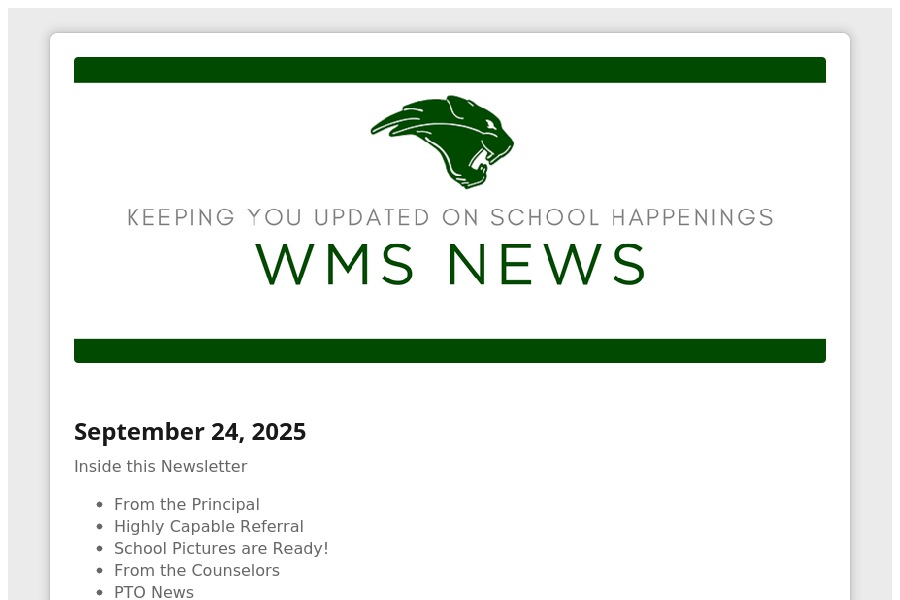 KEEPING YOU UPDATED ON SCHOOL HAPPENINGS
WMS NEWS

September 24, 2025

Inside this Newsletter

• From the Principal
• Highly Capable Referral
• School Pictures are Ready!
• From the Counselors
• PTO News